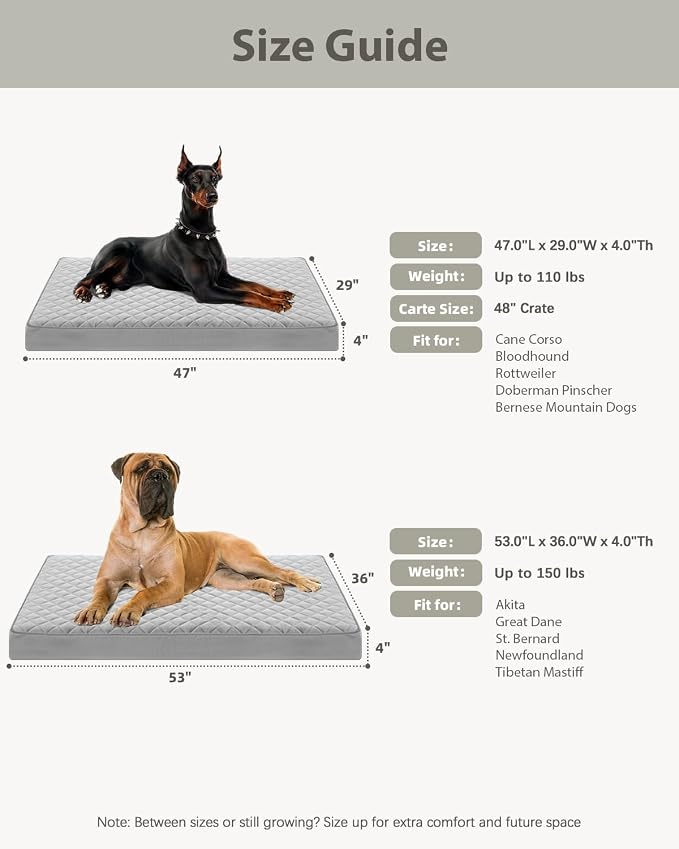 Size Guide

29"

4"

47"

Size: 47.0"L x 29.0"W x 4.0"Th
Weight: Up to 110 lbs
Carte Size: 48" Crate
Fit for: Cane Corso
Bloodhound
Rottweiler
Doberman Pinscher
Bernese Mountain Dogs

36"

4"

53"

Size: 53.0"L x 36.0"W x 4.0"Th
Weight: Up to 150 lbs
Fit for: Akita
Great Dane
St. Bernard
Newfoundland
Tibetan Mastiff

Note: Between sizes or still growing? Size up for extra comfort and future space